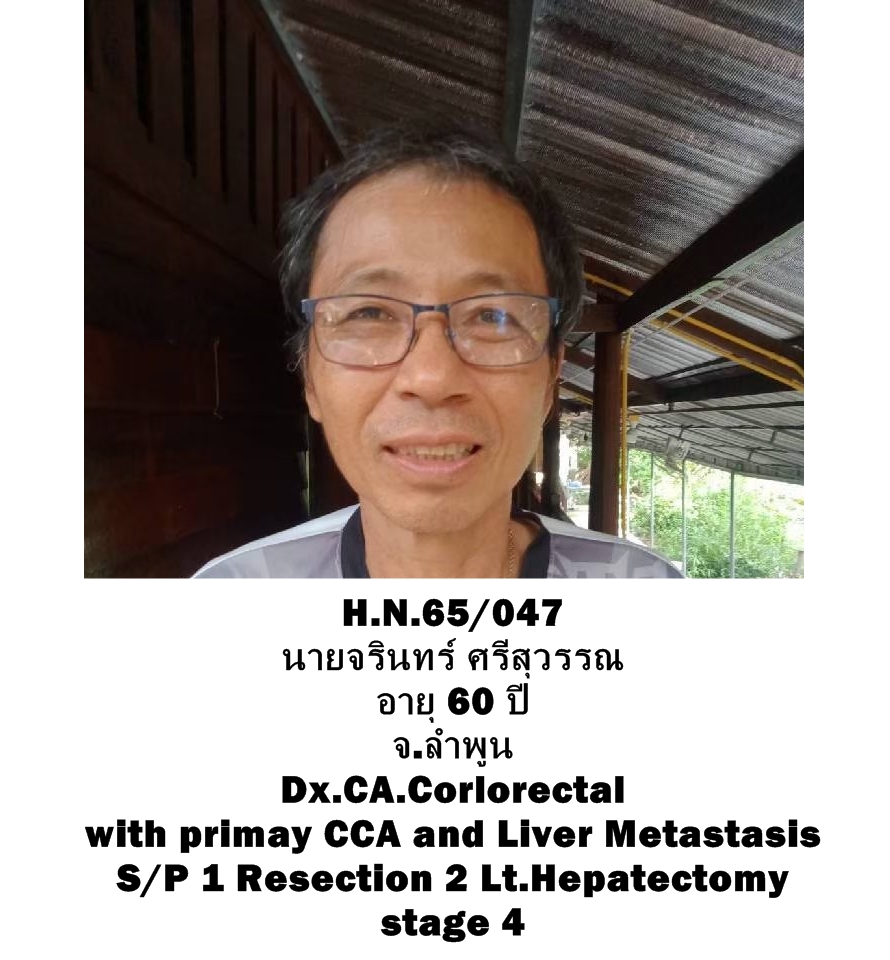 H.N.65/047
นายจรินทร์ ศรีสุวรรณ
อายุ 60 ปี
จ.ลำพูน
Dx.CA.Corlorectal
with primay CCA and Liver Metastasis
S/P 1 Resection 2 Lt.Hepatectomy
stage 4